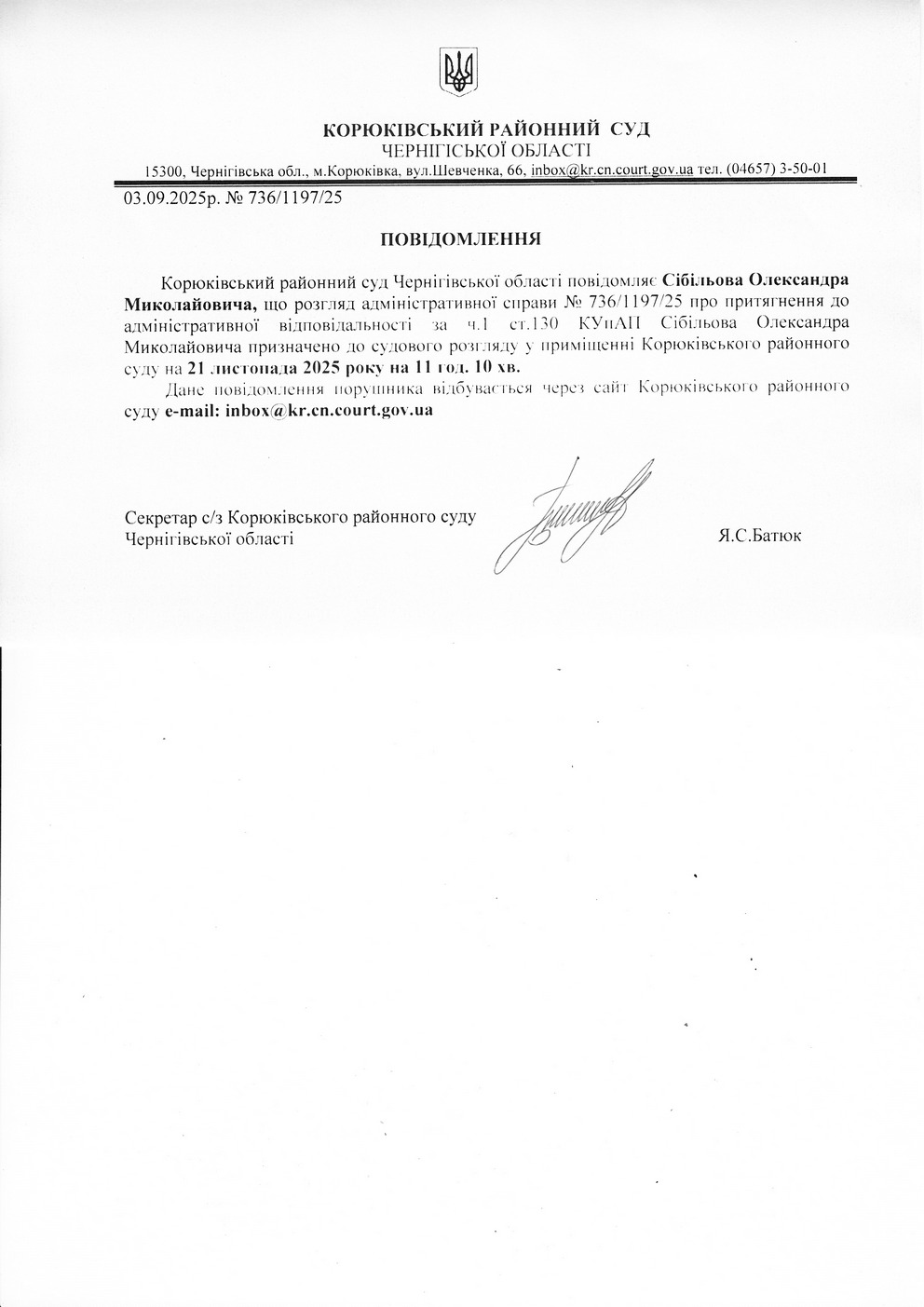 КОРЮКІВСЬКИЙ РАЙОННИЙ СУД
ЧЕРНІГІСЬКОЇ ОБЛАСТІ
15300, Чернігівська обл., м.Корюківка, вул.Шевченка, 66, inbox@kr.cn.court.gov.ua тел. (04657) 3-50-01

03.09.2025р. № 736/1197/25

ПОВІДОМЛЕННЯ

Корюківський районний суд Чернігівської області повідомляє Сібільова Олександра Миколайовича, що розгляд адміністративної справи № 736/1197/25 про притягнення до адміністративної відповідальності за ч.1 ст.130 КУпАП Сібільова Олександра Миколайовича призначено до судового розгляду у приміщенні Корюківського районного суду на 21 листопада 2025 року на 11 год. 10 хв.

Дане повідомлення порушника відбувається через сайт Корюківського районного суду e-mail: inbox@kr.cn.court.gov.ua

Секретар с/з Корюківського районного суду
Чернігівської області

Я.С.Батюк